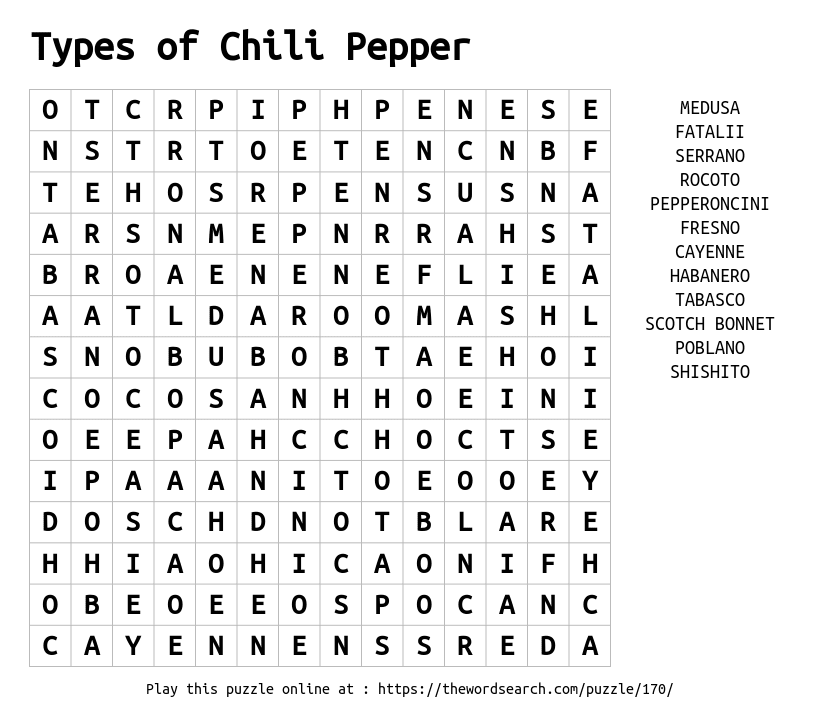 Types of Chili Pepper

| O | T | C | R | P | I | P | H | P | E | N | E | S | E |
|---|---|---|---|---|---|---|---|---|---|---|---|---|---|
| N | S | T | R | T | O | E | T | E | N | C | N | B | F |
| T | E | H | O | S | R | P | E | N | S | U | S | N | A |
| A | R | S | N | M | E | P | N | R | R | A | H | S | T |
| B | R | O | A | E | N | E | N | E | F | L | I | E | A |
| A | A | T | L | D | A | R | O | O | M | A | S | H | L |
| S | N | O | B | U | B | O | B | T | A | E | H | O | I |
| C | O | C | O | S | A | N | H | H | O | E | I | N | I |
| O | E | E | P | A | H | C | C | H | O | C | T | S | E |
| I | P | A | A | A | N | I | T | O | E | O | O | E | Y |
| D | O | S | C | H | D | N | O | T | B | L | A | R | E |
| H | H | I | A | O | H | I | C | A | O | N | I | F | H |
| O | B | E | O | E | E | O | S | P | O | C | A | N | C |
| C | A | Y | E | N | N | E | N | S | S | R | E | D | A |

MEDUSA
FATALII
SERRANO
ROCOTO
PEPPERONCINI
FRESNO
CAYENNE
HABANERO
TABASCO
SCOTCH BONNET
POBLANO
SHISHITO

Play this puzzle online at : https://thewordsearch.com/puzzle/170/